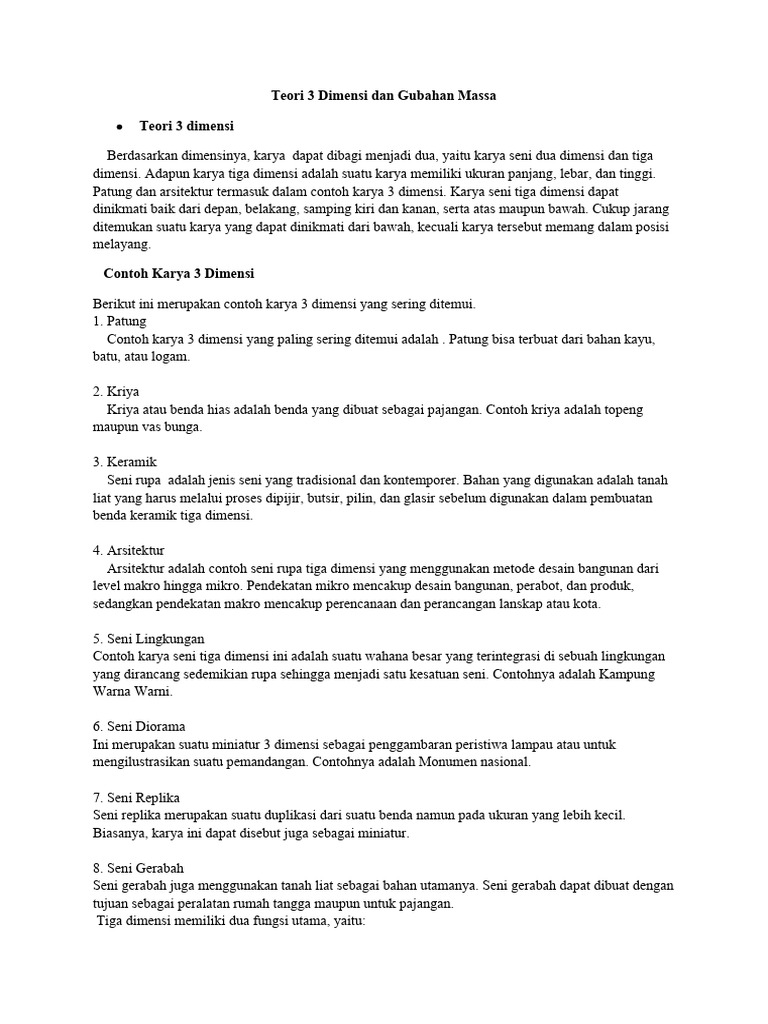 Teori 3 Dimensi dan Gubahan Massa

• Teori 3 dimensi

Berdasarkan dimensinya, karya dapat dibagi menjadi dua, yaitu karya seni dua dimensi dan tiga dimensi. Adapun karya tiga dimensi adalah suatu karya memiliki ukuran panjang, lebar, dan tinggi. Patung dan arsitektur termasuk dalam contoh karya 3 dimensi. Karya seni tiga dimensi dapat dinikmati baik dari depan, belakang, samping kiri dan kanan, serta atas maupun bawah. Cukup jarang ditemukan suatu karya yang dapat dinikmati dari bawah, kecuali karya tersebut memang dalam posisi melayang.

Contoh Karya 3 Dimensi

Berikut ini merupakan contoh karya 3 dimensi yang sering ditemui.
1. Patung
Contoh karya 3 dimensi yang paling sering ditemui adalah . Patung bisa terbuat dari bahan kayu, batu, atau logam.

2. Kriya
Kriya atau benda hias adalah benda yang dibuat sebagai pajangan. Contoh kriya adalah topeng maupun vas bunga.

3. Keramik
Seni rupa adalah jenis seni yang tradisional dan kontemporer. Bahan yang digunakan adalah tanah liat yang harus melalui proses dipijir, butsir, pilin, dan glasir sebelum digunakan dalam pembuatan benda keramik tiga dimensi.

4. Arsitektur
Arsitektur adalah contoh seni rupa tiga dimensi yang menggunakan metode desain bangunan dari level makro hingga mikro. Pendekatan mikro mencakup desain bangunan, perabot, dan produk, sedangkan pendekatan makro mencakup perencanaan dan perancangan lanskap atau kota.

5. Seni Lingkungan
Contoh karya seni tiga dimensi ini adalah suatu wahana besar yang terintegrasi di sebuah lingkungan yang dirancang sedemikian rupa sehingga menjadi satu kesatuan seni. Contohnya adalah Kampung Warna Warni.

6. Seni Diorama
Ini merupakan suatu miniatur 3 dimensi sebagai penggambaran peristiwa lampau atau untuk mengilustrasikan suatu pemandangan. Contohnya adalah Monumen nasional.

7. Seni Replika
Seni replika merupakan suatu duplikasi dari suatu benda namun pada ukuran yang lebih kecil. Biasanya, karya ini dapat disebut juga sebagai miniatur.

8. Seni Gerabah
Seni gerabah juga menggunakan tanah liat sebagai bahan utamanya. Seni gerabah dapat dibuat dengan tujuan sebagai peralatan rumah tangga maupun untuk pajangan.
Tiga dimensi memiliki dua fungsi utama, yaitu: